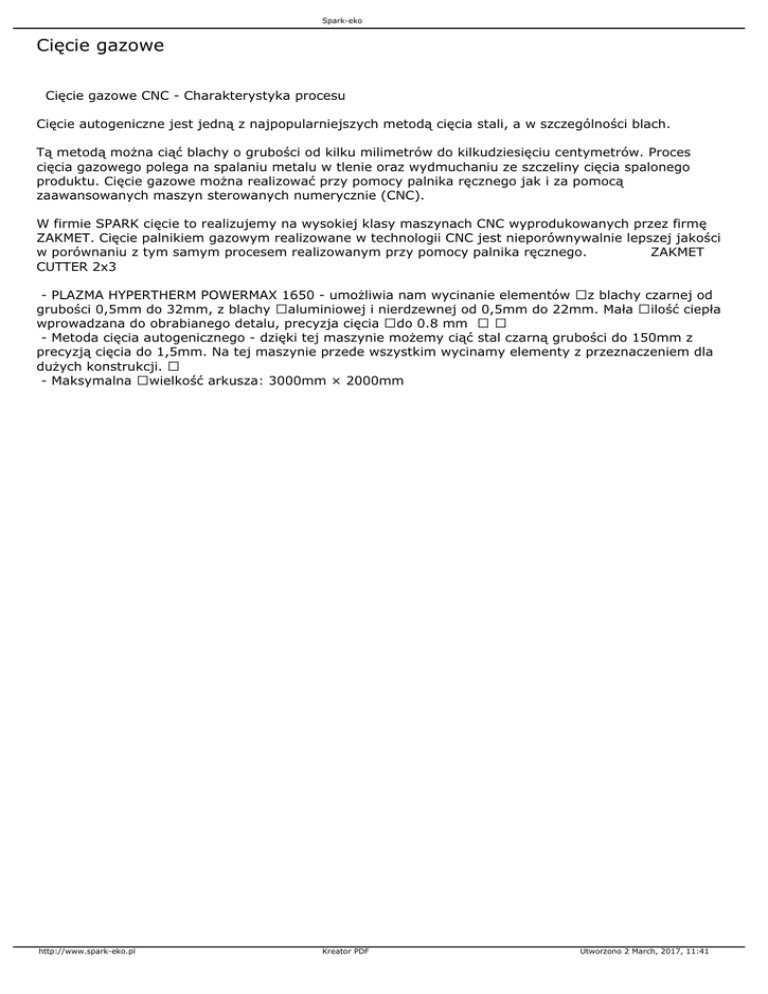 Spark-eko

Cięcie gazowe

Cięcie gazowe CNC - Charakterystyka procesu

Cięcie autogeniczne jest jedną z najpopularniejszych metodą cięcia stali, a w szczególności blach.

Tą metodą można ciąć blachy o grubości od kilku milimetrów do kilkudziesięciu centymetrów. Proces cięcia gazowego polega na spalaniu metalu w tlenie oraz wydmuchaniu ze szczeliny cięcia spalonego produktu. Cięcie gazowe można realizować przy pomocy palnika ręcznego jak i za pomocą zaawansowanych maszyn sterowanych numerycznie (CNC).

W firmie SPARK cięcie to realizujemy na wysokiej klasy maszynach CNC wyprodukowanych przez firmę ZAKMET. Cięcie palnikiem gazowym realizowane w technologii CNC jest nieporównywalnie lepszej jakości w porównaniu z tym samym procesem realizowanym przy pomocy palnika ręcznego. ZAKMET CUTTER 2x3

- PLAZMA HYPERTHERM POWERMAX 1650 - umożliwia nam wycinanie elementów □z blachy czarnej od grubości 0,5mm do 32mm, z blachy □aluminiowej i nierdzewnej od 0,5mm do 22mm. Mała □ilość ciepła wprowadzana do obrabianego detalu, precyzja cięcia □do 0.8 mm □ □
- Metoda cięcia autogenicznego - dzięki tej maszynie możemy ciąć stal czarną grubości do 150mm z precyzją cięcia do 1,5mm. Na tej maszynie przede wszystkim wycinamy elementy z przeznaczeniem dla dużych konstrukcji. □
- Maksymalna □wielkość arkusza: 3000mm × 2000mm

http://www.spark-eko.pl Kreator PDF Utworzono 2 March, 2017, 11:41